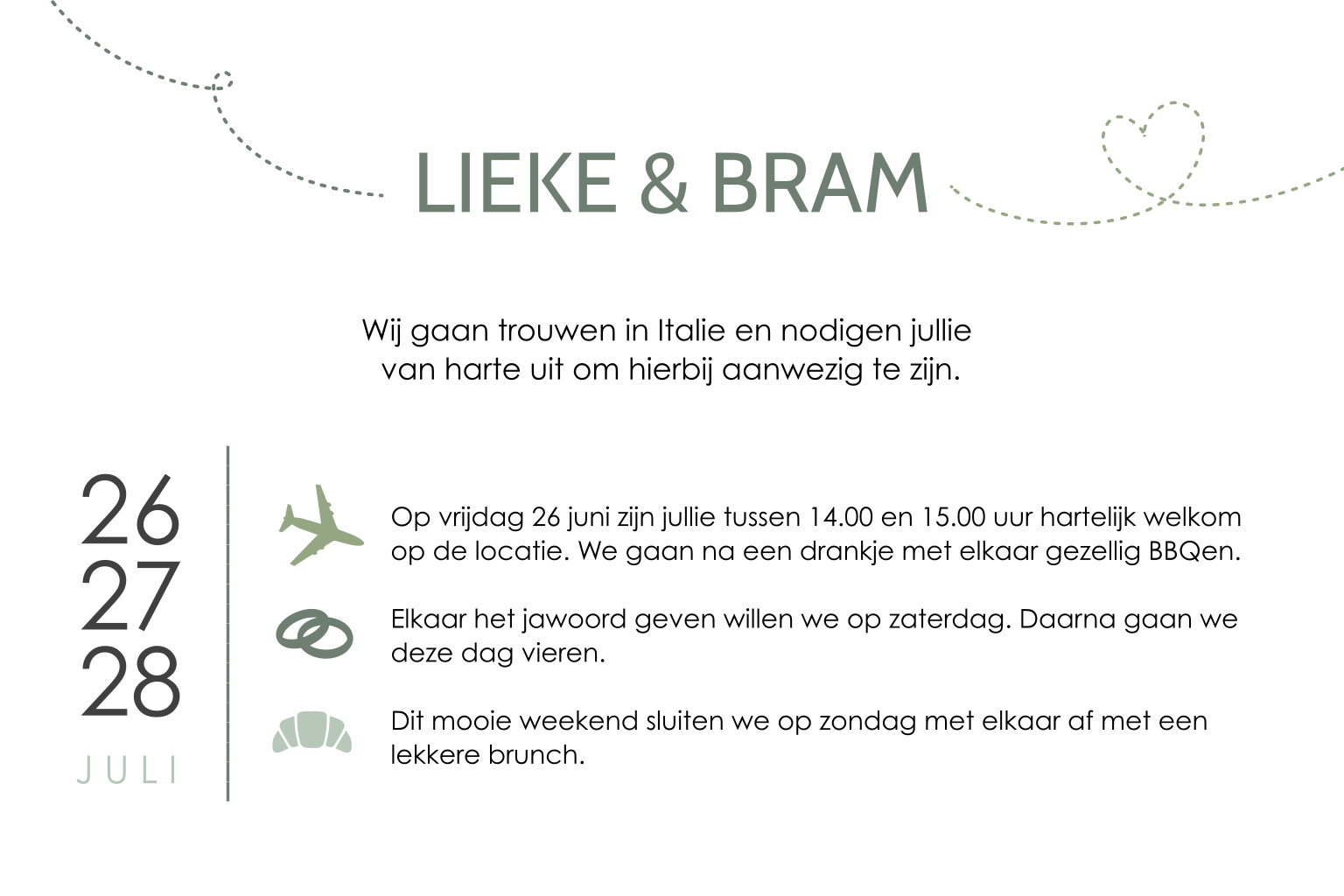 LIEKE & BRAM

Wij gaan trouwen in Italie en nodigen jullie van harte uit om hierbij aanwezig te zijn.

26
27
28
JULI

Op vrijdag 26 juni zijn jullie tussen 14.00 en 15.00 uur hartelijk welkom op de locatie. We gaan na een drankje met elkaar gezellig BBQen.

Elkaar het jawoord geven willen we op zaterdag. Daarna gaan we deze dag vieren.

Dit mooie weekend sluiten we op zondag met elkaar af met een lekkere brunch.